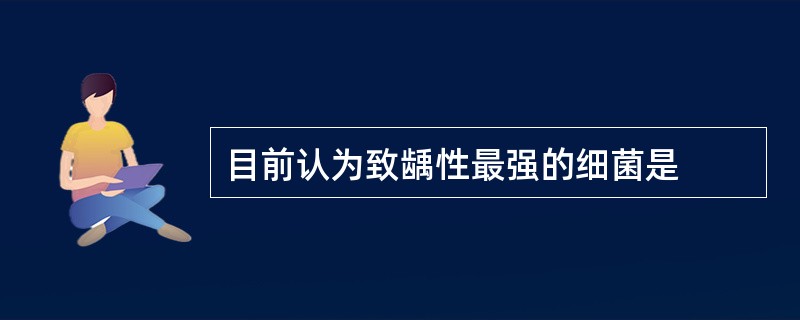 目前认为致龋性最强的细菌是